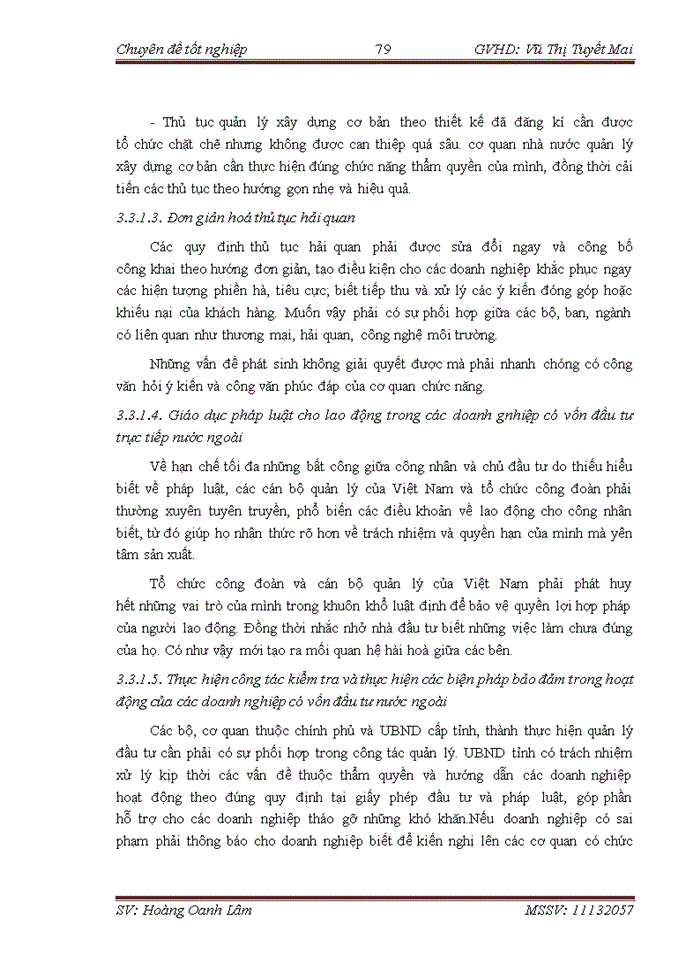 Chuyên đề tốt nghiệp 79 GVHD: Vũ Thị Tuyết Mai

- Thủ tục quản lý xây dựng cơ bản theo thiết kế đã đăng kí cần được tổ chức chặt chẽ nhưng không được can thiệp quá sâu. cơ quan nhà nước quản lý xây dựng cơ bản cần thực hiện đúng chức năng thẩm quyền của mình, đồng thời cải tiến các thủ tục theo hướng gọn nhẹ và hiệu quả.

3.3.1.3. Đơn giản hoá thủ tục hải quan

Các quy định thủ tục hải quan phải được sửa đổi ngay và công bố công khai theo hướng đơn giản, tạo điều kiện cho các doanh nghiệp khắc phục ngay các hiện tượng phiền hà, tiêu cực; biết tiếp thu và xử lý các ý kiến đóng góp hoặc khiếu nại của khách hàng. Muốn vậy phải có sự phối hợp giữa các bộ, ban, ngành có liên quan như thương mại, hải quan, công nghệ môi trường.

Những vấn đề phát sinh không giải quyết được mà phải nhanh chóng có công văn hỏi ý kiến và công văn phúc đáp của cơ quan chức năng.

3.3.1.4. Giáo dục pháp luật cho lao động trong các doanh gnhiệp có vốn đầu tư trực tiếp nước ngoài

Về hạn chế tối đa những bất công giữa công nhân và chủ đầu tư do thiếu hiểu biết về pháp luật, các cán bộ quản lý của Việt Nam và tổ chức công đoàn phải thường xuyên tuyên truyền, phổ biến các điều khoản về lao động cho công nhân biết, từ đó giúp họ nhận thức rõ hơn về trách nhiệm và quyền hạn của mình mà yên tâm sản xuất.

Tổ chức công đoàn và cán bộ quản lý của Việt Nam phải phát huy hết những vai trò của mình trong khuôn khổ luật định để bảo vệ quyền lợi hợp pháp của người lao động. Đồng thời nhắc nhở nhà đầu tư biết những việc làm chưa đúng của họ. Có như vậy mới tạo ra mối quan hệ hài hoà giữa các bên.

3.3.1.5. Thực hiện công tác kiểm tra và thực hiện các biện pháp bảo đảm trong hoạt động của các doanh nghiệp có vốn đầu tư nước ngoài

Các bộ, cơ quan thuộc chính phủ và UBND cấp tỉnh, thành thực hiện quản lý đầu tư cần phải có sự phối hợp trong công tác quản lý. UBND tỉnh có trách nhiệm xử lý kịp thời các vấn đề thuộc thẩm quyền và hướng dẫn các doanh nghiệp hoạt động theo đúng quy định tại giấy phép đầu tư và pháp luật, góp phần hỗ trợ cho các doanh nghiệp tháo gỡ những khó khăn.Nếu doanh nghiệp có sai phạm phải thông báo cho doanh nghiệp biết để kiến nghị lên các cơ quan có chức

SV: Hoàng Oanh Lâm MSSV: 11132057